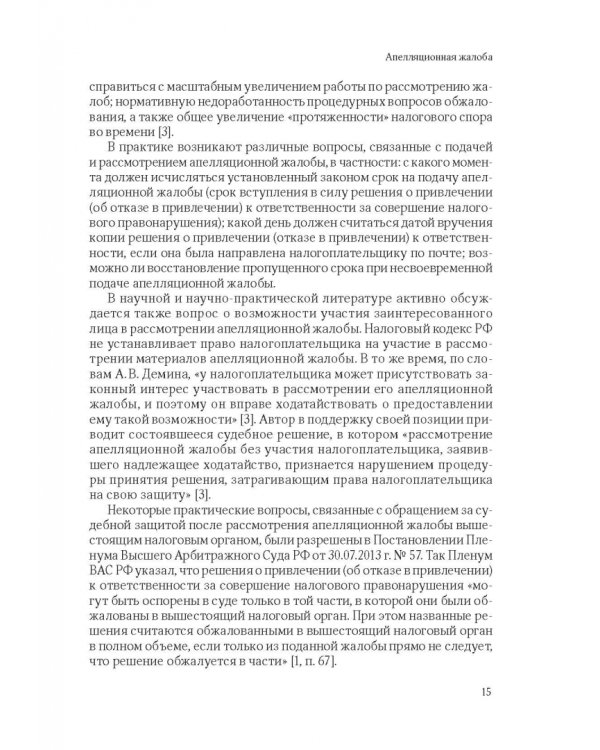 Апелляционная жалоба

справиться с масштабным увеличением работы по рассмотрению жалоб; нормативную недоработанность процедурных вопросов обжалования, а также общее увеличение «протяженности» налогового спора во времени [3].

В практике возникают различные вопросы, связанные с подачей и рассмотрением апелляционной жалобы, в частности: с какого момента должен исчисляться установленный законом срок на подачу апелляционной жалобы (срок вступления в силу решения о привлечении (об отказе в привлечении) к ответственности за совершение налогового правонарушения); какой день должен считаться датой вручения копии решения о привлечении (отказе в привлечении) к ответственности, если она была направлена налогоплательщику по почте; возможно ли восстановление пропущенного срока при несвоевременной подаче апелляционной жалобы.

В научной и научно-практической литературе активно обсуждается также вопрос о возможности участия заинтересованного лица в рассмотрении апелляционной жалобы. Налоговый кодекс РФ не устанавливает право налогоплательщика на участие в рассмотрении материалов апелляционной жалобы. В то же время, по словам А.В. Демина, «у налогоплательщика может присутствовать законный интерес участвовать в рассмотрении его апелляционной жалобы, и поэтому он вправе ходатайствовать о предоставлении ему такой возможности» [3]. Автор в поддержку своей позиции приводит состоявшееся судебное решение, в котором «рассмотрение апелляционной жалобы без участия налогоплательщика, заявившего надлежащее ходатайство, признается нарушением процедуры принятия решения, затрагивающим права налогоплательщика на свою защиту» [3].

Некоторые практические вопросы, связанные с обращением за судебной защитой после рассмотрения апелляционной жалобы вышестоящим налоговым органом, были разрешены в Постановлении Пленума Высшего Арбитражного Суда РФ от 30.07.2013 г. № 57. Так Пленум ВАС РФ указал, что решения о привлечении (об отказе в привлечении) к ответственности за совершение налогового правонарушения «могут быть оспорены в суде только в той части, в которой они были обжалованы в вышестоящий налоговый орган. При этом названные решения считаются обжалованными в вышестоящий налоговый орган в полном объеме, если только из поданной жалобы прямо не следует, что решение обжалуется в части» [1, п. 67].

15